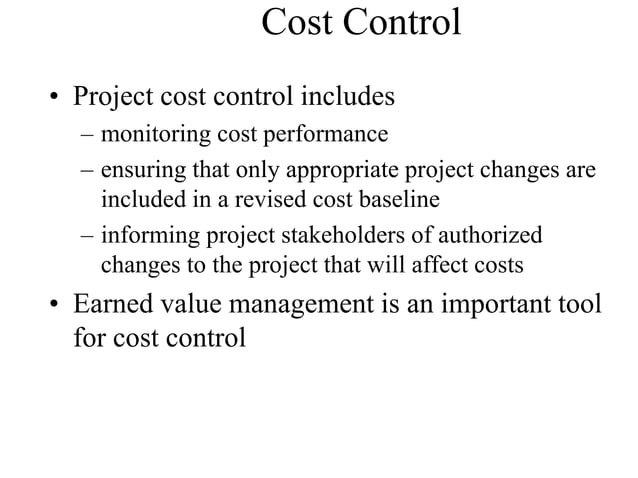 Cost Control

• Project cost control includes
– monitoring cost performance
– ensuring that only appropriate project changes are included in a revised cost baseline
– informing project stakeholders of authorized changes to the project that will affect costs
• Earned value management is an important tool for cost control